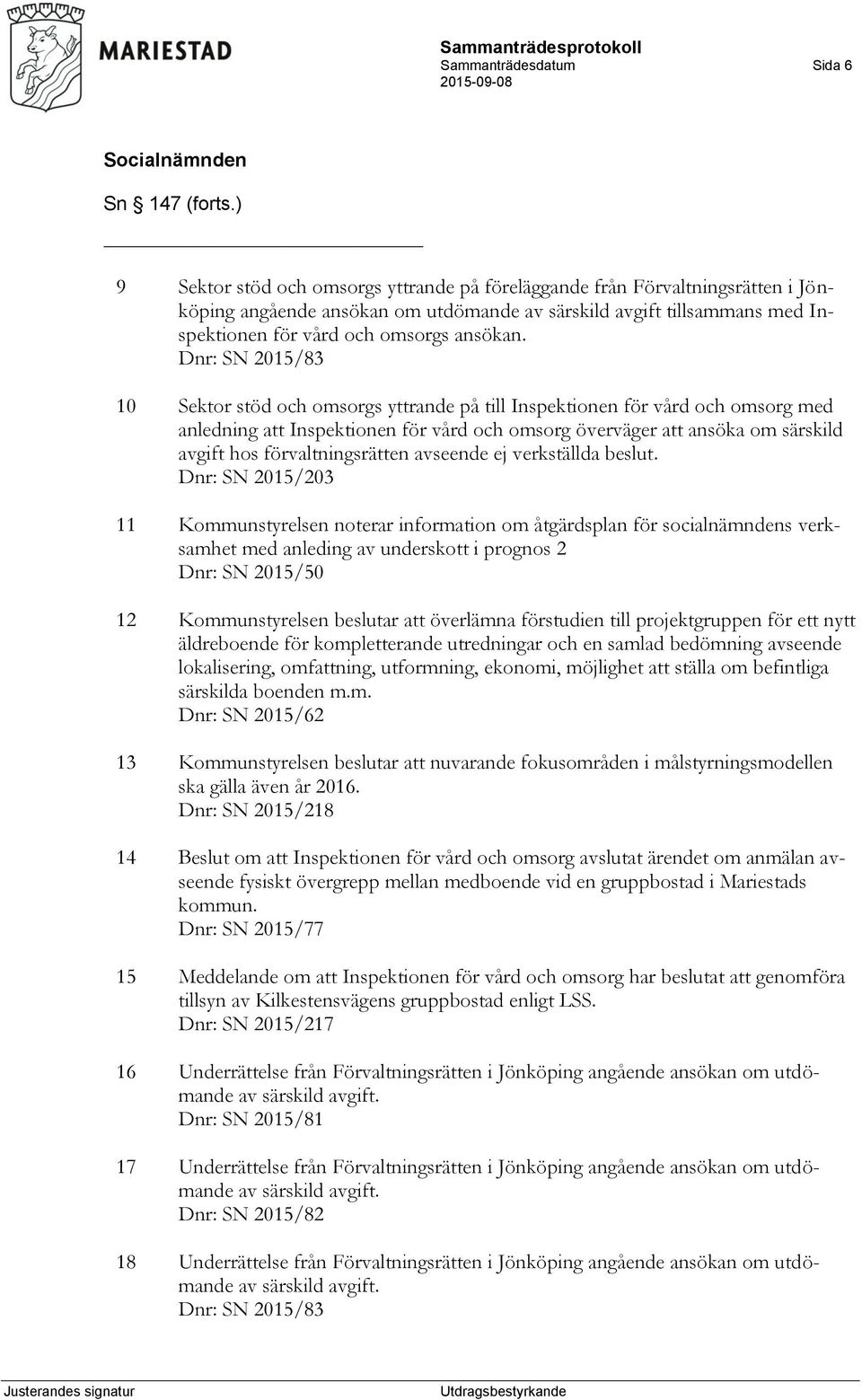 MARIESTAD

Sammanträdesprotokoll
Sammanträdesdatum
2015-09-08

Sida 6

Socialnämnden

Sn § 147 (forts.)

9 Sektor stöd och omsorgs yttrande på föreläggande från Förvaltningsrätten i Jönköping angående ansökan om utdömande av särskild avgift tillsammans med Inspektionen för vård och omsorgs ansökan.
Dnr: SN 2015/83

10 Sektor stöd och omsorgs yttrande på till Inspektionen för vård och omsorg med anledning att Inspektionen för vård och omsorg överväger att ansöka om särskild avgift hos förvaltningsrätten avseende ej verkställda beslut.
Dnr: SN 2015/203

11 Kommunstyrelsen noterar information om åtgärdsplan för socialnämndens verksamhet med anleding av underskott i prognos 2
Dnr: SN 2015/50

12 Kommunstyrelsen beslutar att överlämna förstudien till projektgruppen för ett nytt äldreboende för kompletterande utredningar och en samlad bedömning avseende lokalisering, omfattning, utformning, ekonomi, möjlighet att ställa om befintliga särskilda boenden m.m.
Dnr: SN 2015/62

13 Kommunstyrelsen beslutar att nuvarande fokusområden i målstyrningsmodellen ska gälla även år 2016.
Dnr: SN 2015/218

14 Beslut om att Inspektionen för vård och omsorg avslutat ärendet om anmälan avseende fysiskt övergrepp mellan medboende vid en gruppbostad i Mariestads kommun.
Dnr: SN 2015/77

15 Meddelande om att Inspektionen för vård och omsorg har beslutat att genomföra tillsyn av Kilkestensvägens gruppbostad enligt LSS.
Dnr: SN 2015/217

16 Underrättelse från Förvaltningsrätten i Jönköping angående ansökan om utdömande av särskild avgift.
Dnr: SN 2015/81

17 Underrättelse från Förvaltningsrätten i Jönköping angående ansökan om utdömande av särskild avgift.
Dnr: SN 2015/82

18 Underrättelse från Förvaltningsrätten i Jönköping angående ansökan om utdömande av särskild avgift.
Dnr: SN 2015/83

Justerandes signatur

Utdragsbestyrkande